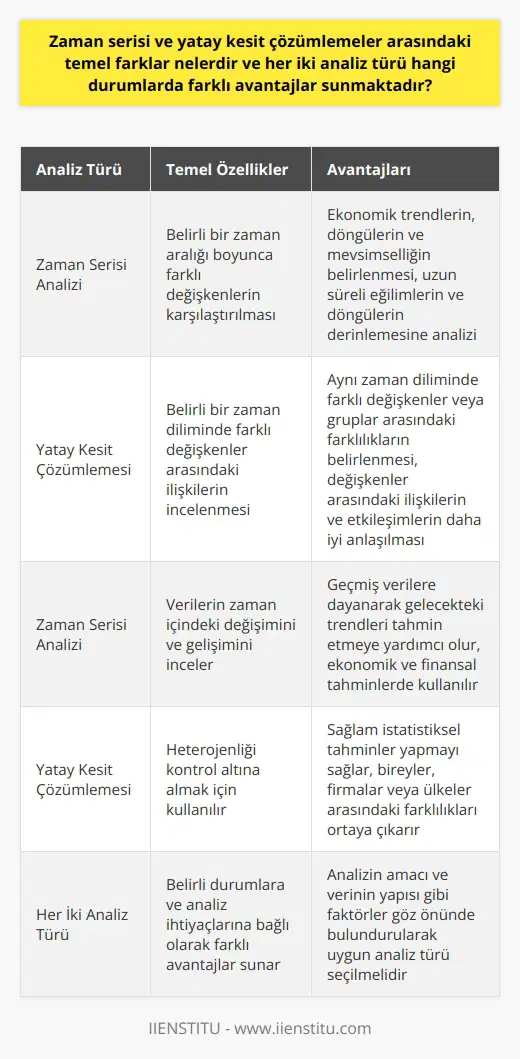 Zaman serisi ve yatay kesit çözümlemeler arasındaki temel farklar nelerdir ve her iki analiz türü hangi durumlarda farklı avantajlar sunmaktadır?

| Analiz Türü | Temel Özellikler | Avantajları |
|---|---|---|
| Zaman Serisi Analizi | Belirli bir zaman aralığı boyunca farklı değişkenlerin karşılaştırılması | Ekonomik trendlerin, döngülerin ve mevsimselliğin belirlenmesi, uzun süreli eğilimlerin ve döngülerin derinlemesine analizi |
| Yatay Kesit Çözümlemesi | Belirli bir zaman diliminde farklı değişkenler arasındaki ilişkilerin incelenmesi | Aynı zaman diliminde farklı değişkenler veya gruplar arasındaki farklılıkların belirlenmesi, değişkenler arasındaki ilişkilerin ve etkileşimlerin daha iyi anlaşılması |
| Zaman Serisi Analizi | Verilerin zaman içindeki değişimini ve gelişimini inceler | Geçmiş verilere dayanarak gelecekteki trendleri tahmin etmeye yardımcı olur, ekonomik ve finansal tahminlerde kullanılır |
| Yatay Kesit Çözümlemesi | Heterojenliği kontrol altına almak için kullanılır | Sağlam istatistiksel tahminler yapmayı sağlar, bireyler, firmalar veya ülkeler arasındaki farklılıkları ortaya çıkarır |
| Her İki Analiz Türü | Belirli durumlara ve analiz ihtiyaçlarına bağlı olarak farklı avantajlar sunar | Analizin amacı ve verinin yapısı gibi faktörler göz önünde bulundurularak uygun analiz türü seçilmelidir |

IIENSTITU - www.iienstitu.com